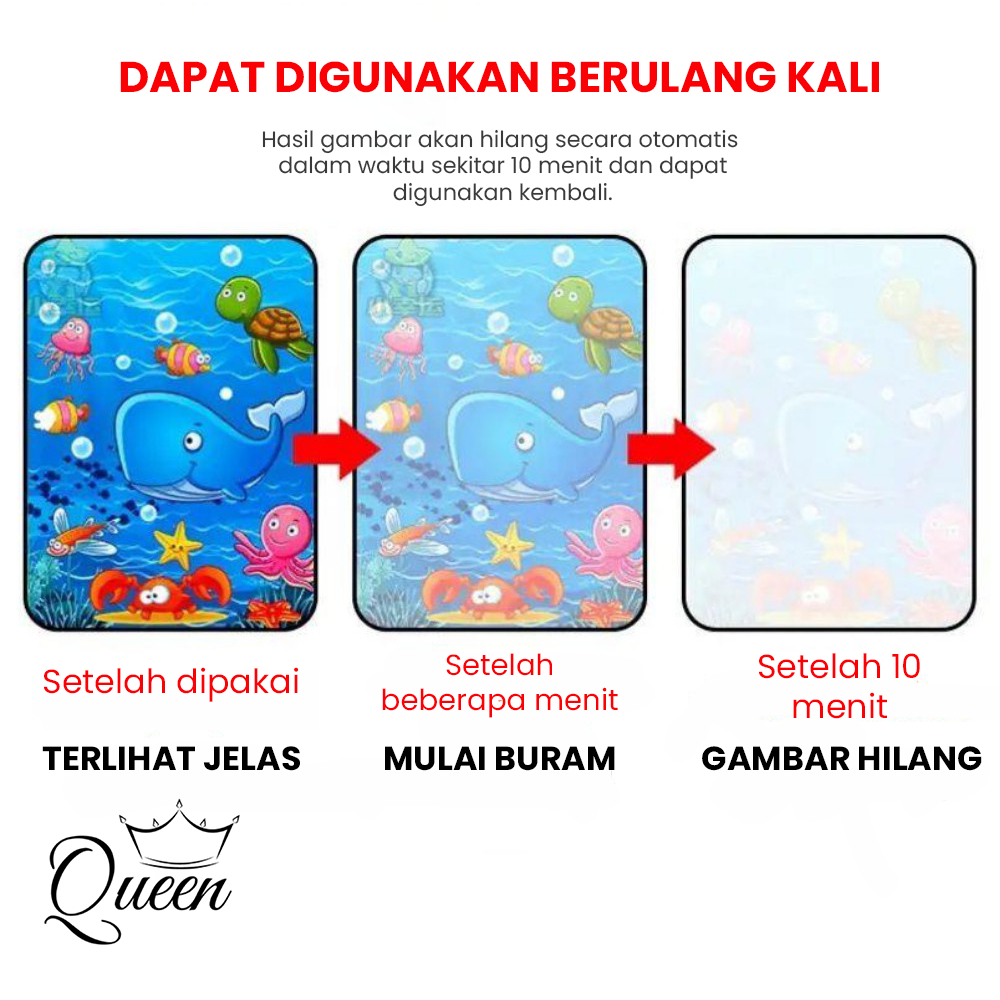 DAPAT DIGUNAKAN BERULANG KALI

Hasil gambar akan hilang secara otomatis dalam waktu sekitar 10 menit dan dapat digunakan kembali.

Setelah dipakai

TERLIHAT JELAS

Setelah beberapa menit

MULAI BURAM

Setelah 10 menit

GAMBAR HILANG

Queen